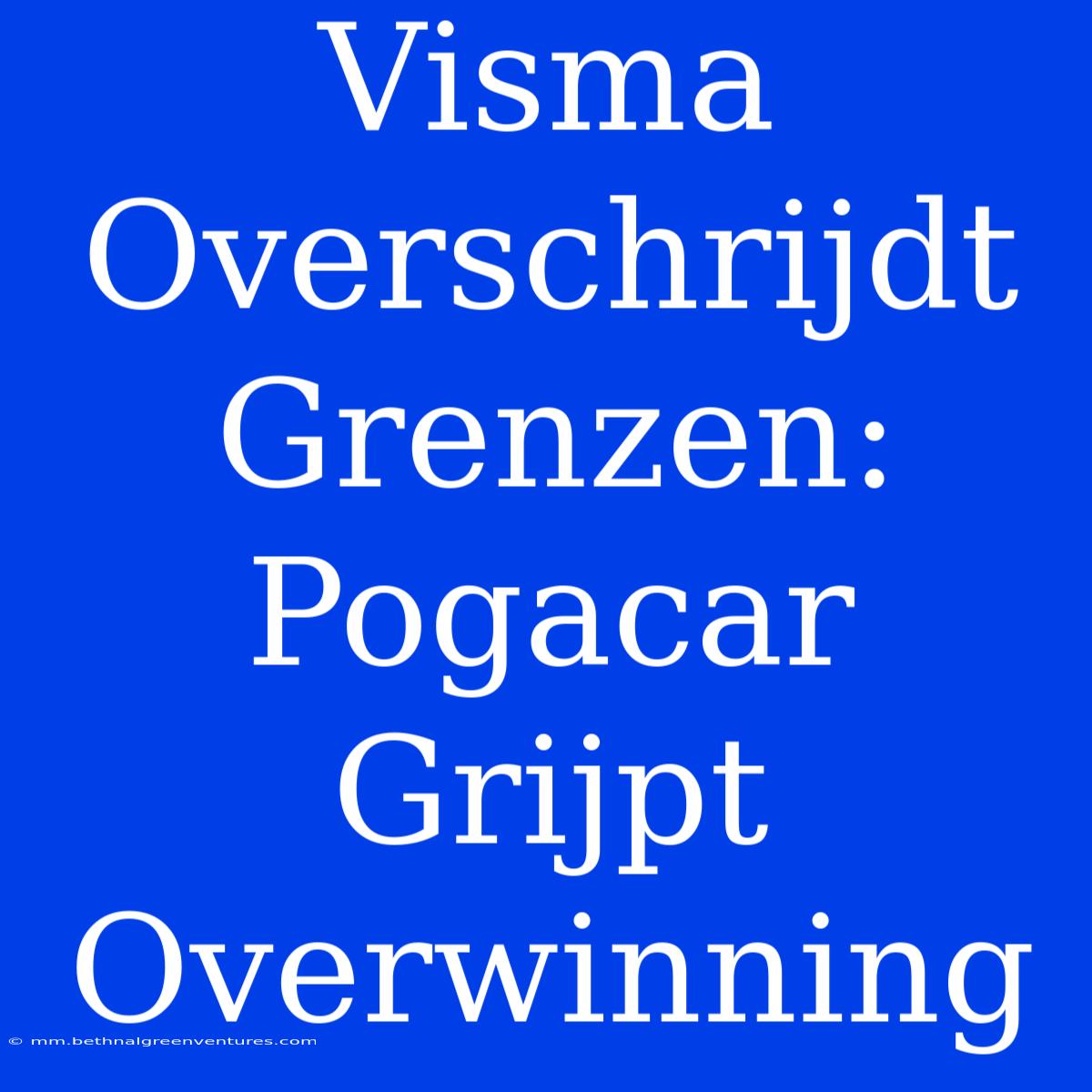 Visma Overschrijdt Grenzen: Pogacar Grijpt Overwinning

© mm.bethnalgreenventures.com